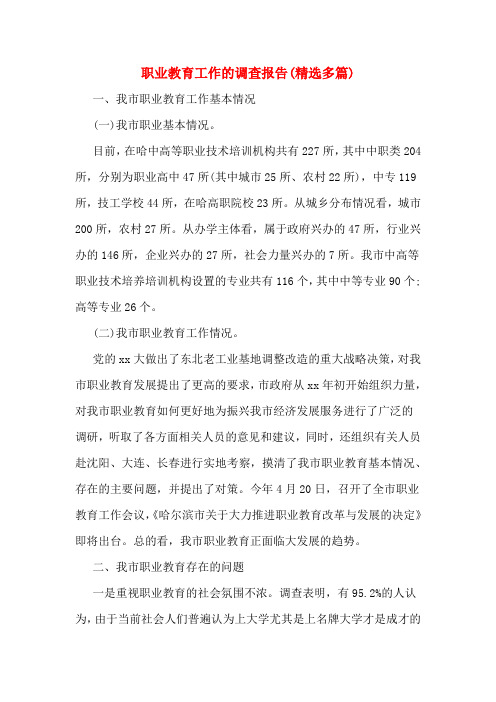 职业教育工作的调查报告(精选多篇)

一、我市职业教育工作基本情况

(一)我市职业基本情况。

目前，在哈中高等职业技术培训机构共有227所，其中中职类204所，分别为职业高中47所(其中城市25所、农村22所)，中专119所，技工学校44所，在哈高职院校23所。从城乡分布情况看，城市200所，农村27所。从办学主体看，属于政府兴办的47所，行业兴办的146所，企业兴办的27所，社会力量兴办的7所。我市中高等职业技术培养培训机构设置的专业共有116个，其中中等专业90个；高等专业26个。

(二)我市职业教育工作情况。

党的xx大做出了东北老工业基地调整改造的重大战略决策，对我市职业教育发展提出了更高的要求，市政府从xx年初开始组织力量，对我市职业教育如何更好地为振兴我市经济发展服务进行了广泛的调研，听取了各方面相关人员的意见和建议，同时，还组织有关人员赴沈阳、大连、长春进行实地考察，摸清了我市职业教育基本情况、存在的主要问题，并提出了对策。今年4月20日，召开了全市职业教育工作会议，《哈尔滨市关于大力推进职业教育改革与发展的决定》即将出台。总的看，我市职业教育正面临大发展的趋势。

二、我市职业教育存在的问题

一是重视职业教育的社会氛围不浓。调查表明，有95.2%的人认为，由于当前社会人们普遍认为上大学尤其是上名牌大学才是成才的